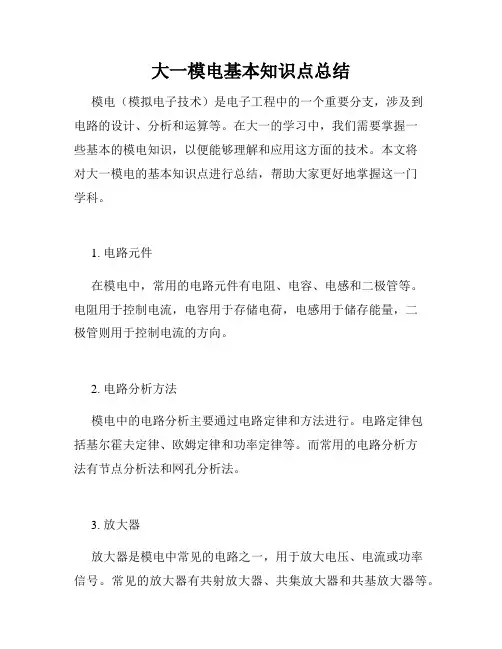 大一模电基本知识点总结

模电（模拟电子技术）是电子工程中的一个重要分支，涉及到电路的设计、分析和运算等。在大一的学习中，我们需要掌握一些基本的模电知识，以便能够理解和应用这方面的技术。本文将对大一模电的基本知识点进行总结，帮助大家更好地掌握这一门学科。

1. 电路元件

在模电中，常用的电路元件有电阻、电容、电感和二极管等。电阻用于控制电流，电容用于存储电荷，电感用于储存能量，二极管则用于控制电流的方向。

2. 电路分析方法

模电中的电路分析主要通过电路定律和方法进行。电路定律包括基尔霍夫定律、欧姆定律和功率定律等。而常用的电路分析方法有节点分析法和网孔分析法。

3. 放大器

放大器是模电中常见的电路之一，用于放大电压、电流或功率信号。常见的放大器有共射放大器、共集放大器和共基放大器等。